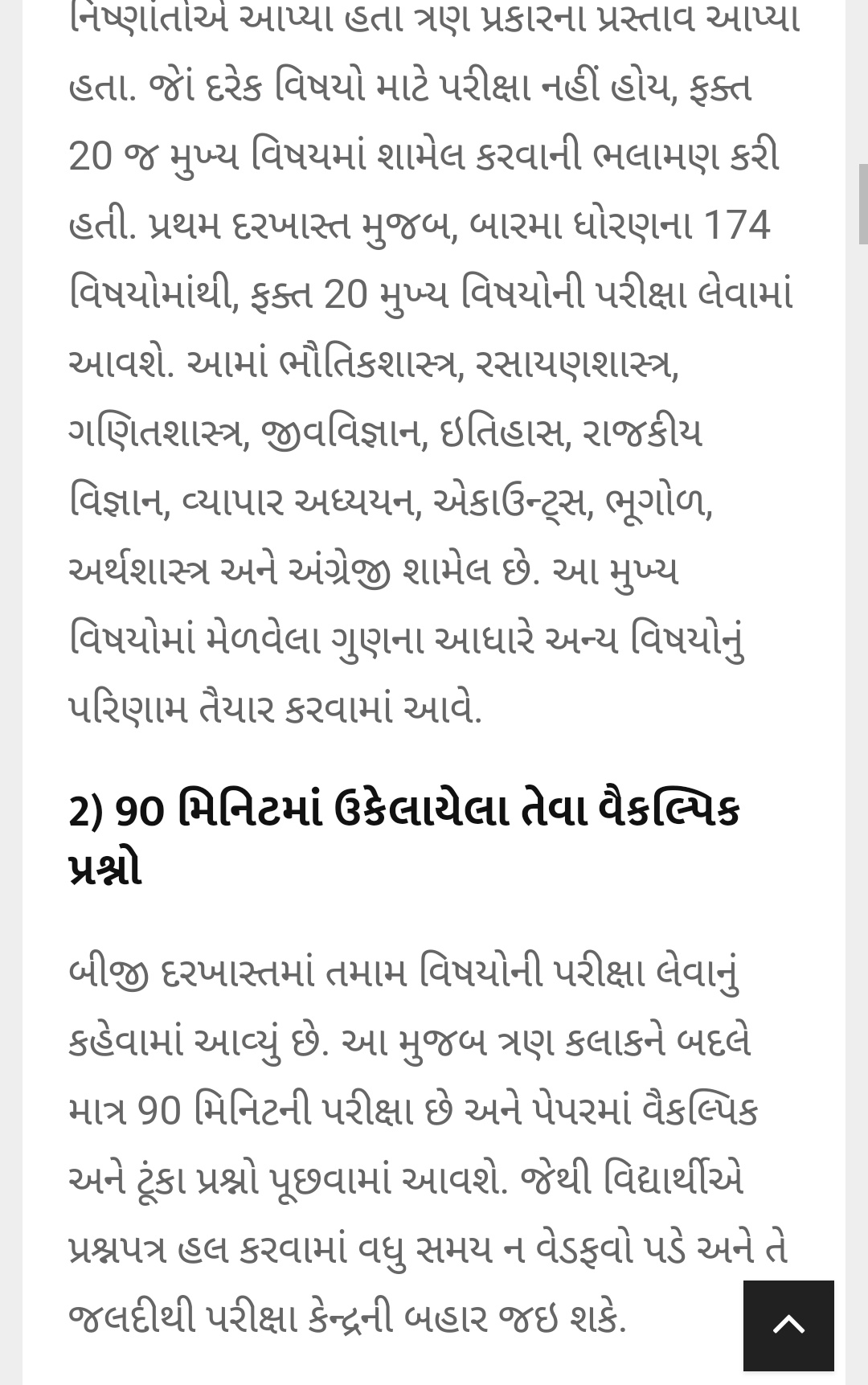 નિષ્ણાંતોએ આપ્યા હતા ત્રણ પ્રકારના પ્રસ્તાવ આપ્યા હતા. જેાં દરેક વિષયો માટે પરીક્ષા નહીં હોય, ફક્ત 20 જ મુખ્ય વિષયમાં શામેલ કરવાની ભલામણ કરી હતી. પ્રથમ દરખાસ્ત મુજબ, બારમા ધોરણના 174 વિષયોમાંથી, ફક્ત 20 મુખ્ય વિષયોની પરીક્ષા લેવામાં આવશે. આમાં ભૌતિકશાસ્ત્ર, રસાયણશાસ્ત્ર, ગણિતશાસ્ત્ર, જીવવિજ્ઞાન, ઇતિહાસ, રાજકીય વિજ્ઞાન, વ્યાપાર અધ્યયન, એકાઉન્ટ્સ, ભૂગોળ, અર્થશાસ્ત્ર અને અંગ્રેજી શામેલ છે. આ મુખ્ય વિષયોમાં મેળવેલા ગુણના આધારે અન્ય વિષયોનું પરિણામ તૈયાર કરવામાં આવે.

2) 90 મિનિટમાં ઉકેલાયેલા તેવા વૈકલ્પિક પ્રશ્નો

બીજી દરખાસ્તમાં તમામ વિષયોની પરીક્ષા લેવાનું કહેવામાં આવ્યું છે. આ મુજબ ત્રણ કલાકને બદલે માત્ર 90 મિનિટની પરીક્ષા છે અને પેપરમાં વૈકલ્પિક અને ટૂંકા પ્રશ્નો પૂછવામાં આવશે. જેથી વિદ્યાર્થીએ પ્રશ્નપત્ર હલ કરવામાં વધુ સમય ન વેડફવો પડે અને તે જલદીથી પરીક્ષા કેન્દ્રની બહાર જઇ શકે.